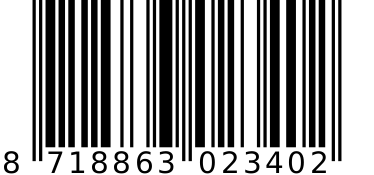 8 718863 023402